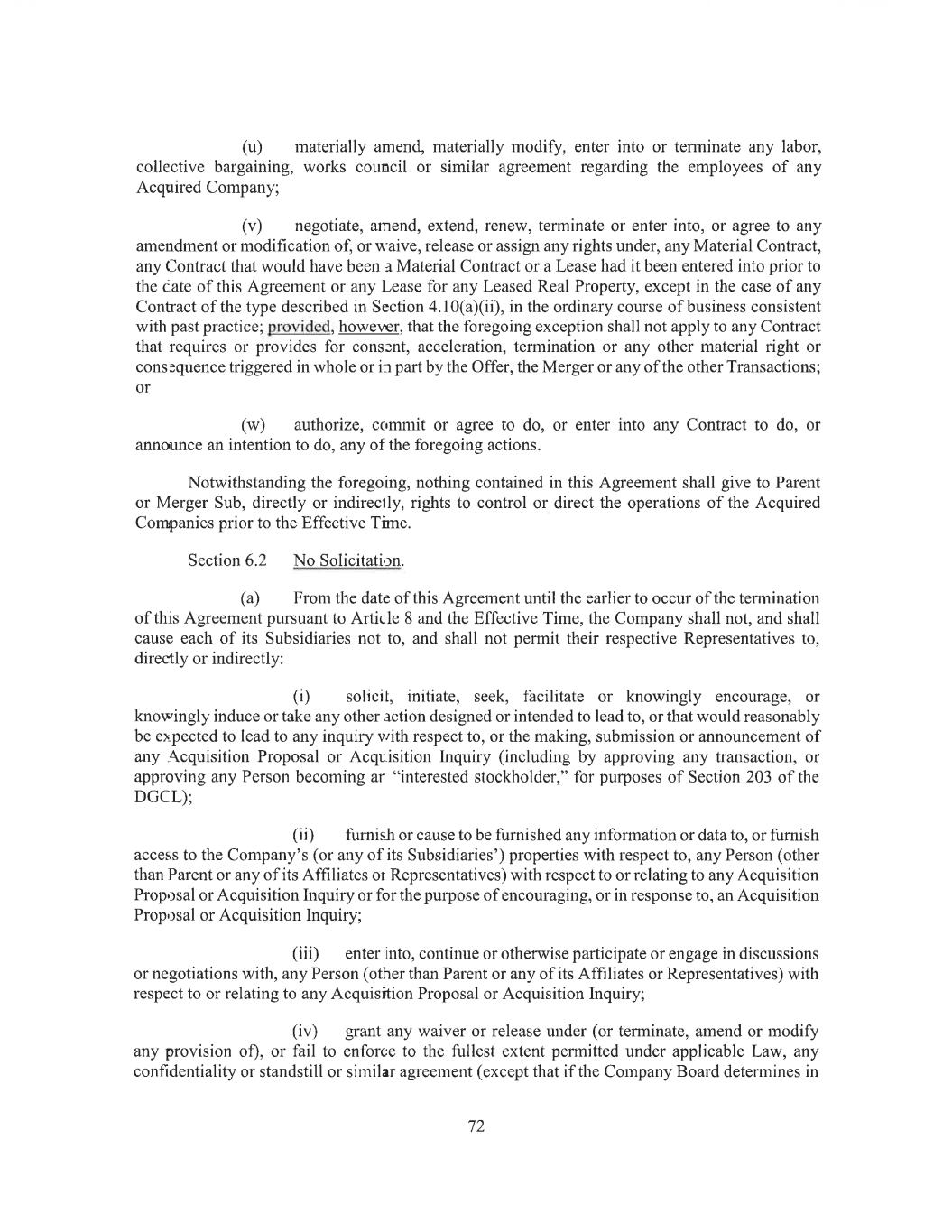 (u) materially amend, materially modify, enter into or terminate any labor, collective bargaining, works council or similar agreement regarding the employees of any Acquired Company;

(v) negotiate, amend, extend, renew, terminate or enter into, or agree to any amendment or modification of, or waive, release or assign any rights under, any Material Contract, any Contract that would have been a Material Contract or a Lease had it been entered into prior to the date of this Agreement or any Lease for any Leased Real Property, except in the case of any Contract of the type described in Section 4.10(a)(ii), in the ordinary course of business consistent with past practice; provided, however, that the foregoing exception shall not apply to any Contract that requires or provides for consent, acceleration, termination or any other material right or consequence triggered in whole or in part by the Offer, the Merger or any of the other Transactions; or

(w) authorize, commit or agree to do, or enter into any Contract to do, or announce an intention to do, any of the foregoing actions.

Notwithstanding the foregoing, nothing contained in this Agreement shall give to Parent or Merger Sub, directly or indirectly, rights to control or direct the operations of the Acquired Companies prior to the Effective Time.

Section 6.2 No Solicitation.

(a) From the date of this Agreement until the earlier to occur of the termination of this Agreement pursuant to Article 8 and the Effective Time, the Company shall not, and shall cause each of its Subsidiaries not to, and shall not permit their respective Representatives to, directly or indirectly:

(i) solicit, initiate, seek, facilitate or knowingly encourage, or knowingly induce or take any other action designed or intended to lead to, or that would reasonably be expected to lead to any inquiry with respect to, or the making, submission or announcement of any Acquisition Proposal or Acquisition Inquiry (including by approving any transaction, or approving any Person becoming an "interested stockholder," for purposes of Section 203 of the DGCL);

(ii) furnish or cause to be furnished any information or data to, or furnish access to the Company's (or any of its Subsidiaries') properties with respect to, any Person (other than Parent or any of its Affiliates or Representatives) with respect to or relating to any Acquisition Proposal or Acquisition Inquiry or for the purpose of encouraging, or in response to, an Acquisition Proposal or Acquisition Inquiry;

(iii) enter into, continue or otherwise participate or engage in discussions or negotiations with, any Person (other than Parent or any of its Affiliates or Representatives) with respect to or relating to any Acquisition Proposal or Acquisition Inquiry;

(iv) grant any waiver or release under (or terminate, amend or modify any provision of), or fail to enforce to the fullest extent permitted under applicable Law, any confidentiality or standstill or similar agreement (except that if the Company Board determines in

72